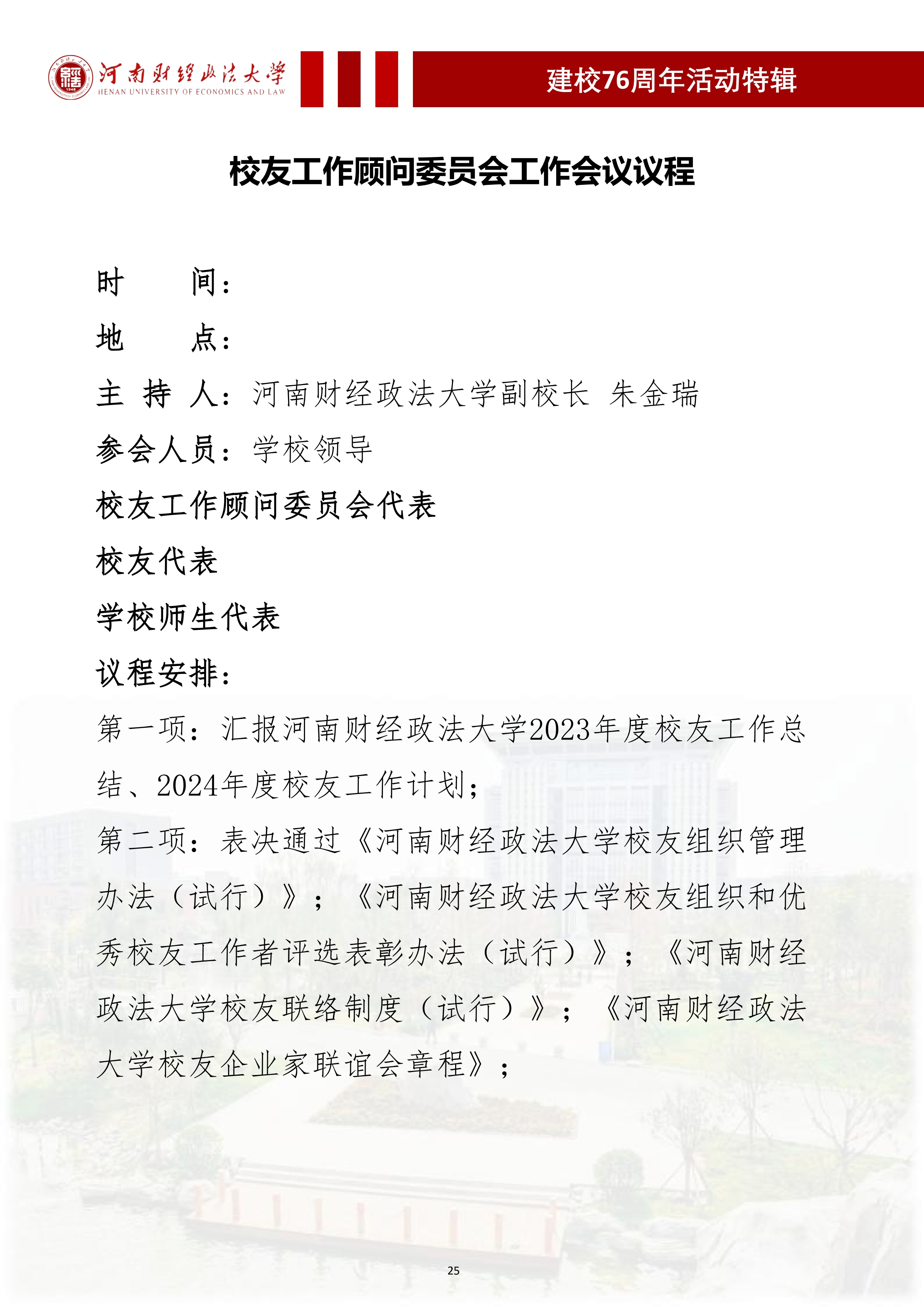 河南财经政法大学
HENAN UNIVERSITY OF ECONOMICS AND LAW

建校76周年活动特辑

校友工作顾问委员会工作会议议程

时　　间：

地　　点：

主 持 人：河南财经政法大学副校长 朱金瑞

参会人员：学校领导

校友工作顾问委员会代表

校友代表

学校师生代表

议程安排：

第一项：汇报河南财经政法大学2023年度校友工作总结、2024年度校友工作计划；

第二项：表决通过《河南财经政法大学校友组织管理办法（试行）》；《河南财经政法大学校友组织和优秀校友工作者评选表彰办法（试行）》；《河南财经政法大学校友联络制度（试行）》；《河南财经政法大学校友企业家联谊会章程》；

25